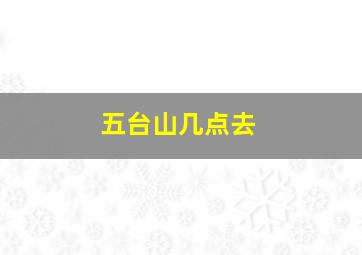 五台山几点去